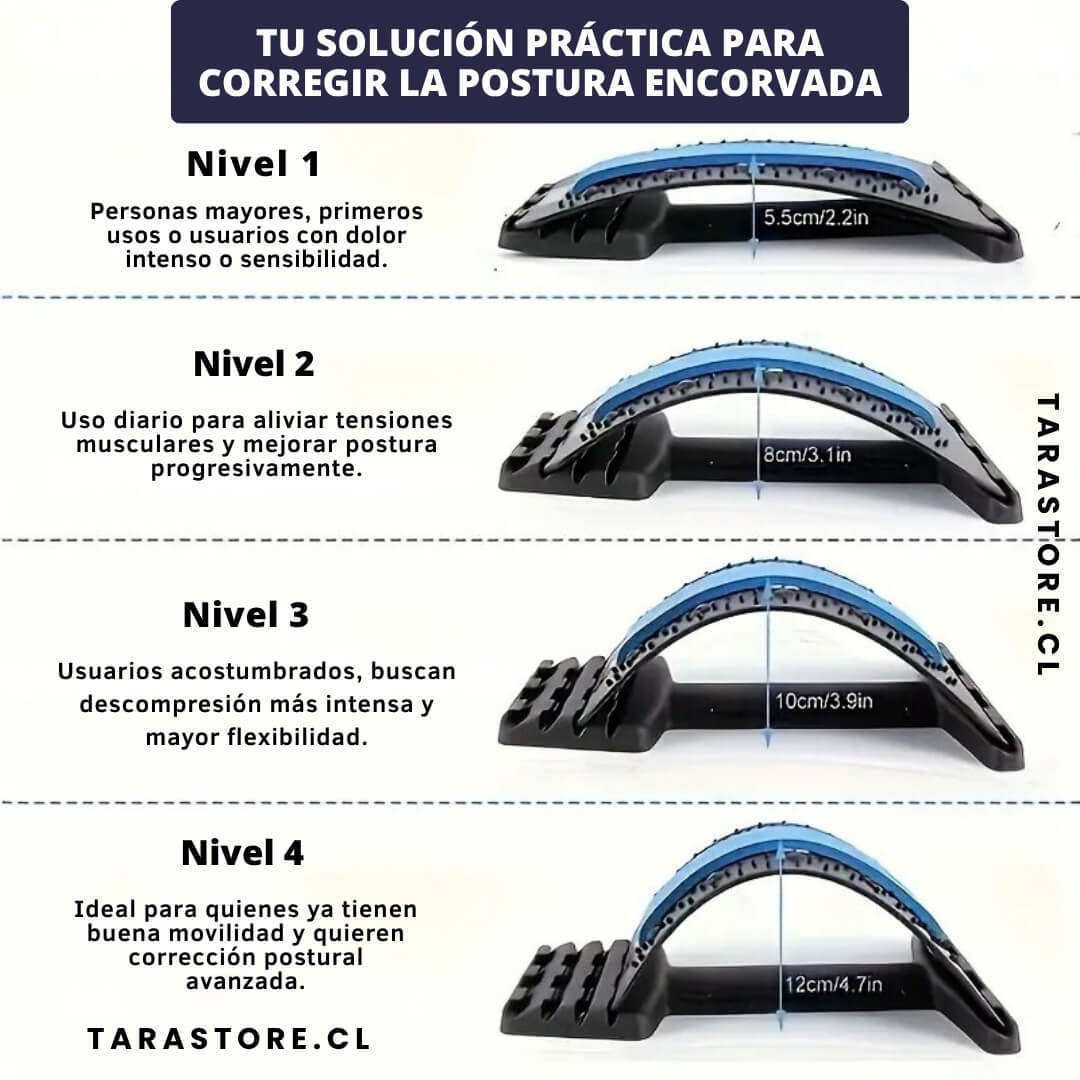 TU SOLUCIÓN PRÁCTICA PARA CORREGIR LA POSTURA ENCORVADA

Nivel 1

Personas mayores, primeros usos o usuarios con dolor intenso o sensibilidad.

5.5cm/2.2in

Nivel 2

Uso diario para aliviar tensiones musculares y mejorar postura progresivamente.

8cm/3.1in

Nivel 3

Usuarios acostumbrados, buscan descompresión más intensa y mayor flexibilidad.

10cm/3.9in

Nivel 4

Ideal para quienes ya tienen buena movilidad y quieren corrección postural avanzada.

12cm/4.7in

TARASTORE.CL

TARASTORE.CL